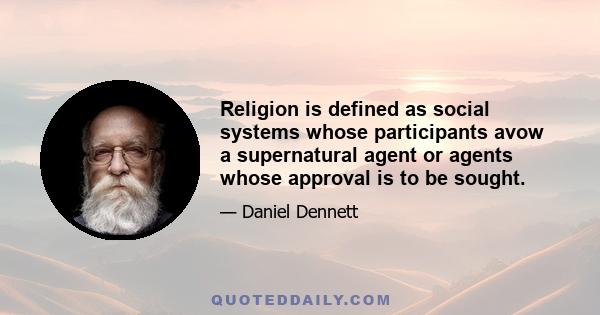 Religion is defined as social systems whose participants avow a supernatural agent or agents whose approval is to be sought.

— Daniel Dennett

QUOTEDDAILY.COM